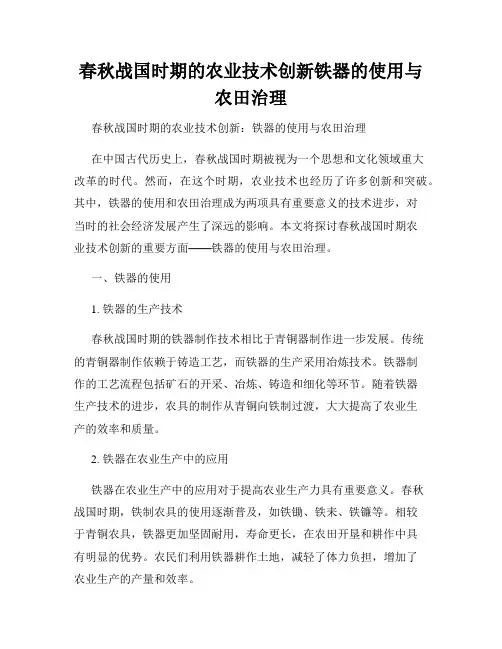 春秋战国时期的农业技术创新铁器的使用与农田治理

春秋战国时期的农业技术创新：铁器的使用与农田治理

在中国古代历史上，春秋战国时期被视为一个思想和文化领域重大改革的时代。然而，在这个时期，农业技术也经历了许多创新和突破。其中，铁器的使用和农田治理成为两项具有重要意义的技术进步，对当时的社会经济发展产生了深远的影响。本文将探讨春秋战国时期农业技术创新的重要方面——铁器的使用与农田治理。

一、铁器的使用

1. 铁器的生产技术

春秋战国时期的铁器制作技术相比于青铜器制作进一步发展。传统的青铜器制作依赖于铸造工艺，而铁器的生产采用冶炼技术。铁器制作的工艺流程包括矿石的开采、冶炼、铸造和细化等环节。随着铁器生产技术的进步，农具的制作从青铜向铁制过渡，大大提高了农业生产的效率和质量。

2. 铁器在农业生产中的应用

铁器在农业生产中的应用对于提高农业生产力具有重要意义。春秋战国时期，铁制农具的使用逐渐普及，如铁锄、铁耒、铁镰等。相较于青铜农具，铁器更加坚固耐用，寿命更长，在农田开垦和耕作中具有明显的优势。农民们利用铁器耕作土地，减轻了体力负担，增加了农业生产的产量和效率。